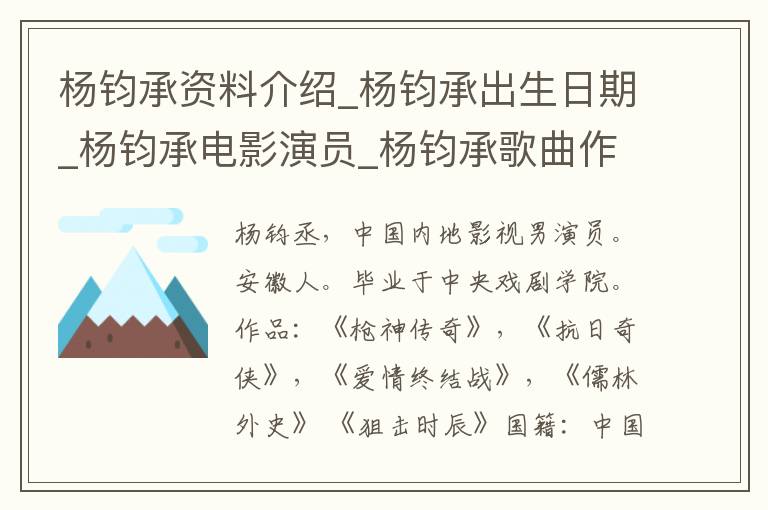 杨钧承资料介绍_杨钧承出生日期_杨钧承电影演员_杨钧承歌曲作

杨钧丞，中国内地影视男演员。安徽人。毕业于中央戏剧学院。作品：《枪神传奇》，《抗日奇侠》，《爱情终结战》，《儒林外史》《狙击时辰》国籍：中国